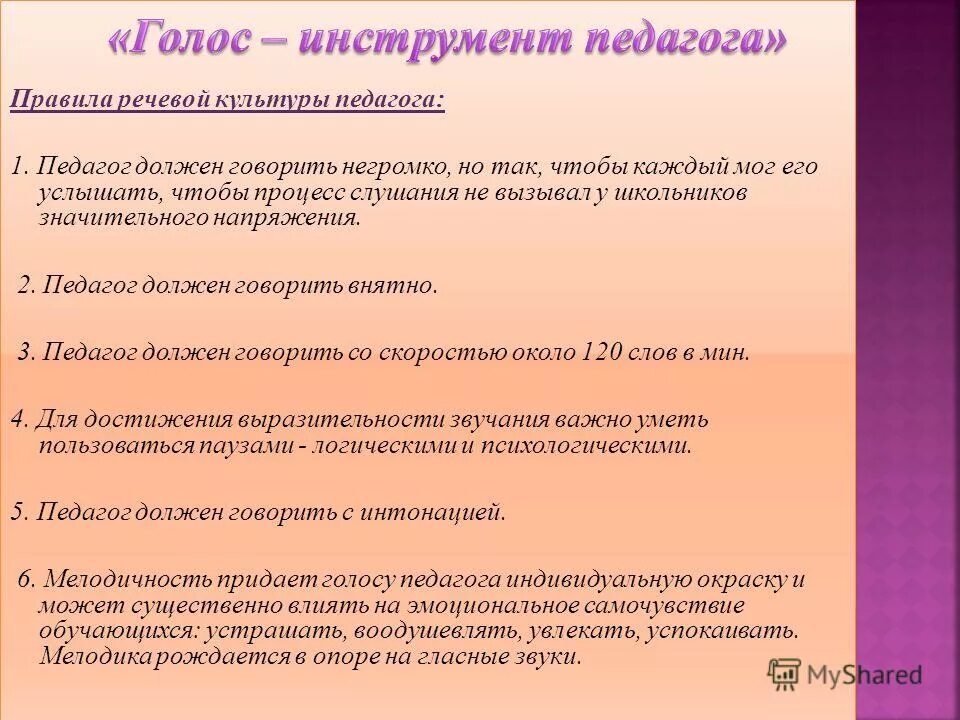 «Голос – инструмент педагога»

Правила речевой культуры педагога:

1. Педагог должен говорить негромко, но так, чтобы каждый мог его услышать, чтобы процесс слушания не вызывал у школьников значительного напряжения.

2. Педагог должен говорить внятно.

3. Педагог должен говорить со скоростью около 120 слов в мин.

4. Для достижения выразительности звучания важно уметь пользоваться паузами - логическими и психологическими.

5. Педагог должен говорить с интонацией.

6. Мелодичность придает голосу педагога индивидуальную окраску и может существенно влиять на эмоциональное самочувствие обучающихся: устрашать, воодушевлять, увлекать, успокаивать. Мелодика рождается в опоре на гласные звуки.

MyShared